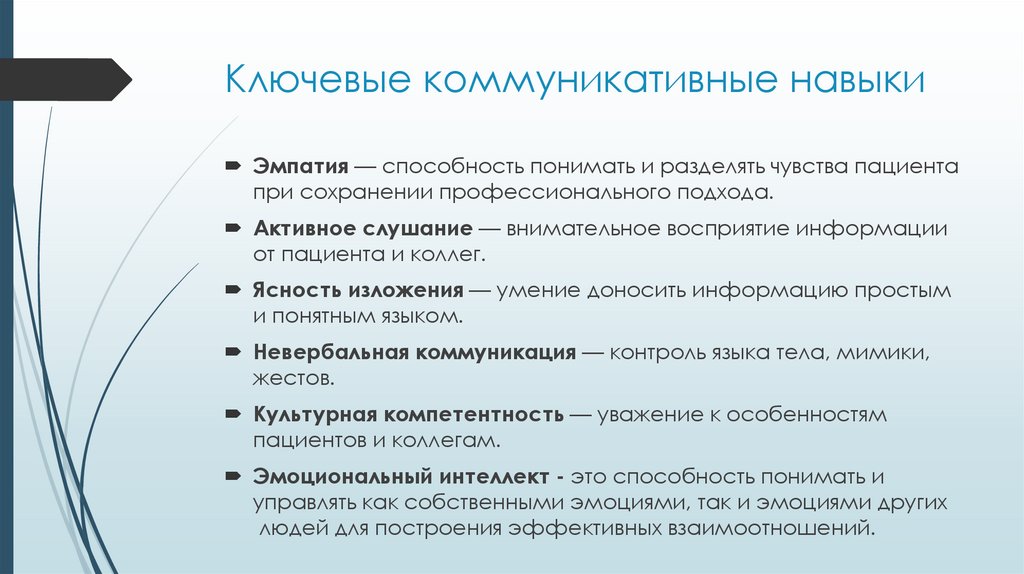 Ключевые коммуникативные навыки

Эмпатия — способность понимать и разделять чувства пациента при сохранении профессионального подхода.

Активное слушание — внимательное восприятие информации от пациента и коллег.

Ясность изложения — умение доносить информацию простым и понятным языком.

Невербальная коммуникация — контроль языка тела, мимики, жестов.

Культурная компетентность — уважение к особенностям пациентов и коллегам.

Эмоциональный интеллект - это способность понимать и управлять как собственными эмоциями, так и эмоциями других людей для построения эффективных взаимоотношений.